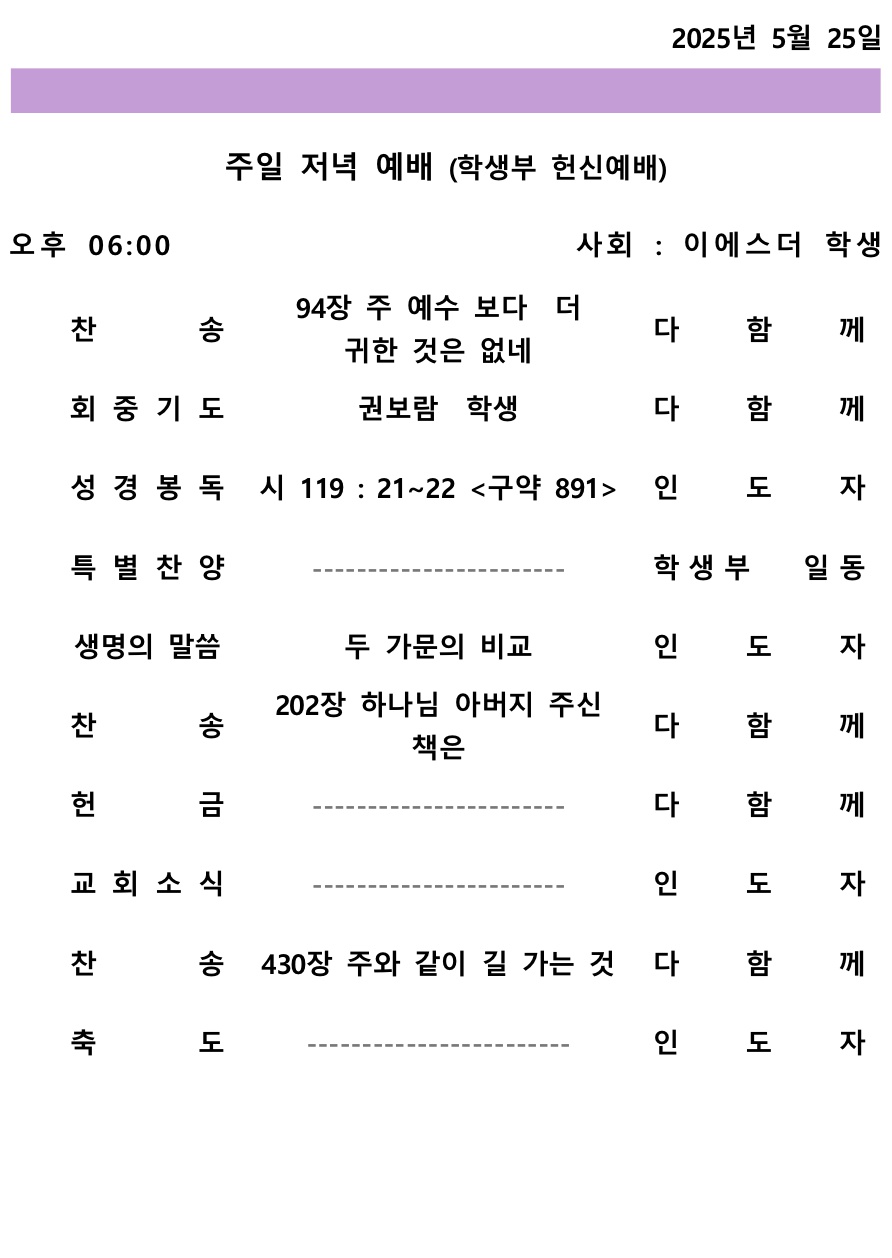 2025년 5월 25일

주일 저녁 예배 (학생부 헌신예배)

오후 06:00 사회 : 이에스더 학생

| | | |
|---|---|---|
| 찬 송 | 94장 주 예수 보다 더 귀한 것은 없네 | 다 함 께 |
| 회 중 기 도 | 권보람 학생 | 다 함 께 |
| 성 경 봉 독 | 시 119 : 21~22 <구약 891> | 인 도 자 |
| 특 별 찬 양 | ------------------------ | 학생부 일동 |
| 생명의 말씀 | 두 가문의 비교 | 인 도 자 |
| 찬 송 | 202장 하나님 아버지 주신 책은 | 다 함 께 |
| 헌 금 | ------------------------ | 다 함 께 |
| 교 회 소 식 | ------------------------ | 인 도 자 |
| 찬 송 | 430장 주와 같이 길 가는 것 | 다 함 께 |
| 축 도 | ------------------------ | 인 도 자 |